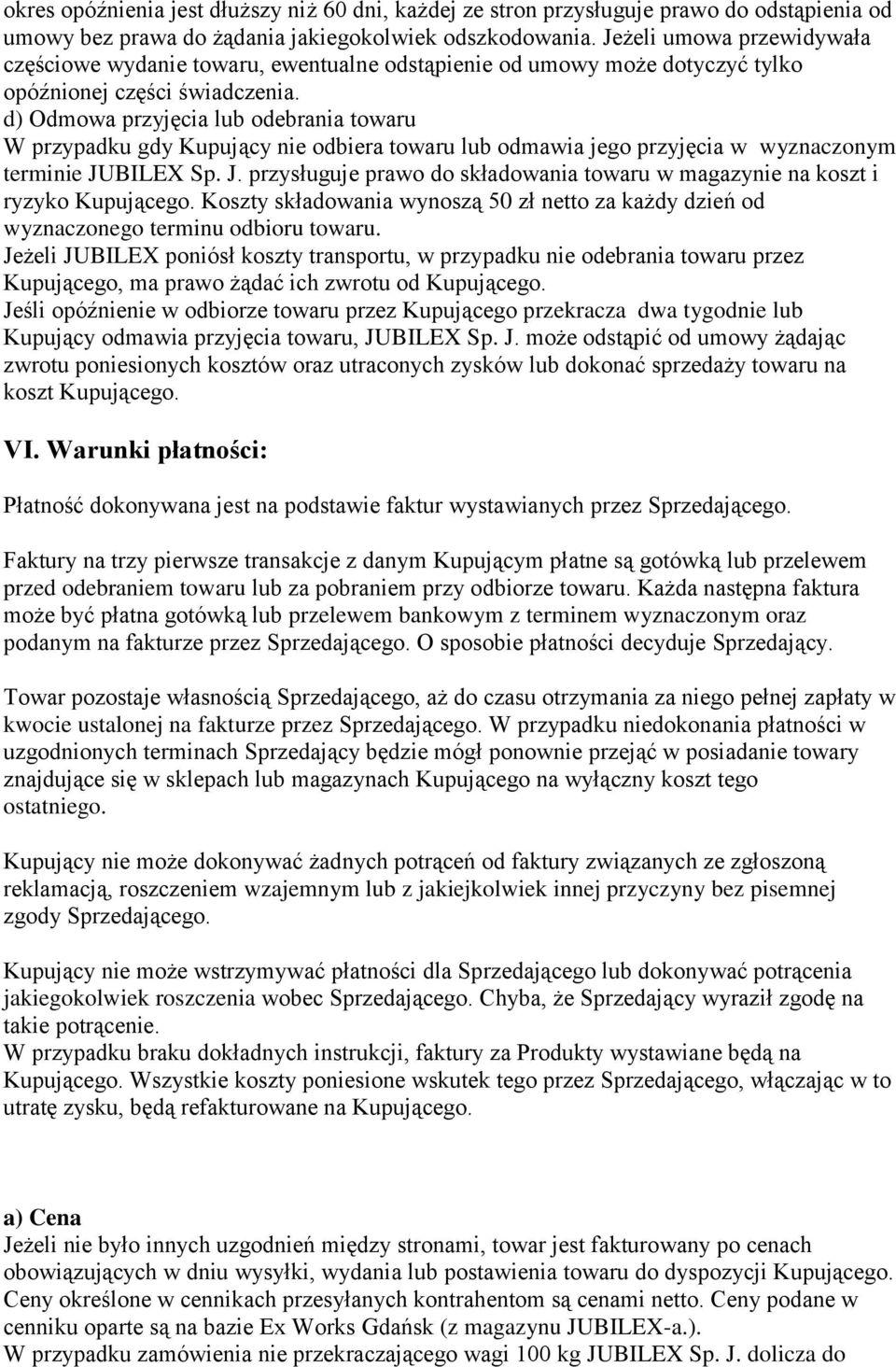 okres opóźnienia jest dłuższy niż 60 dni, każdej ze stron przysługuje prawo do odstąpienia od umowy bez prawa do żądania jakiegokolwiek odszkodowania. Jeżeli umowa przewidywała częściowe wydanie towaru, ewentualne odstąpienie od umowy może dotyczyć tylko opóźnionej części świadczenia.
d) Odmowa przyjęcia lub odebrania towaru
W przypadku gdy Kupujący nie odbiera towaru lub odmawia jego przyjęcia w wyznaczonym terminie JUBILEX Sp. J. przysługuje prawo do składowania towaru w magazynie na koszt i ryzyko Kupującego. Koszty składowania wynoszą 50 zł netto za każdy dzień od wyznaczonego terminu odbioru towaru.
Jeżeli JUBILEX poniósł koszty transportu, w przypadku nie odebrania towaru przez Kupującego, ma prawo żądać ich zwrotu od Kupującego.
Jeśli opóźnienie w odbiorze towaru przez Kupującego przekracza dwa tygodnie lub Kupujący odmawia przyjęcia towaru, JUBILEX Sp. J. może odstąpić od umowy żądając zwrotu poniesionych kosztów oraz utraconych zysków lub dokonać sprzedaży towaru na koszt Kupującego.

VI. Warunki płatności:

Płatność dokonywana jest na podstawie faktur wystawianych przez Sprzedającego.

Faktury na trzy pierwsze transakcje z danym Kupującym płatne są gotówką lub przelewem przed odebraniem towaru lub za pobraniem przy odbiorze towaru. Każda następna faktura może być płatna gotówką lub przelewem bankowym z terminem wyznaczonym oraz podanym na fakturze przez Sprzedającego. O sposobie płatności decyduje Sprzedający.

Towar pozostaje własnością Sprzedającego, aż do czasu otrzymania za niego pełnej zapłaty w kwocie ustalonej na fakturze przez Sprzedającego. W przypadku niedokonania płatności w uzgodnionych terminach Sprzedający będzie mógł ponownie przejąć w posiadanie towary znajdujące się w sklepach lub magazynach Kupującego na wyłączny koszt tego ostatniego.

Kupujący nie może dokonywać żadnych potrąceń od faktury związanych ze zgłoszoną reklamacją, roszczeniem wzajemnym lub z jakiejkolwiek innej przyczyny bez pisemnej zgody Sprzedającego.

Kupujący nie może wstrzymywać płatności dla Sprzedającego lub dokonywać potrącenia jakiegokolwiek roszczenia wobec Sprzedającego. Chyba, że Sprzedający wyraził zgodę na takie potrącenie.
W przypadku braku dokładnych instrukcji, faktury za Produkty wystawiane będą na Kupującego. Wszystkie koszty poniesione wskutek tego przez Sprzedającego, włączając w to utratę zysku, będą refakturowane na Kupującego.

a) Cena
Jeżeli nie było innych uzgodnień między stronami, towar jest fakturowany po cenach obowiązujących w dniu wysyłki, wydania lub postawienia towaru do dyspozycji Kupującego. Ceny określone w cennikach przesyłanych kontrahentom są cenami netto. Ceny podane w cenniku oparte są na bazie Ex Works Gdańsk (z magazynu JUBILEX-a.).
W przypadku zamówienia nie przekraczającego wagi 100 kg JUBILEX Sp. J. dolicza do